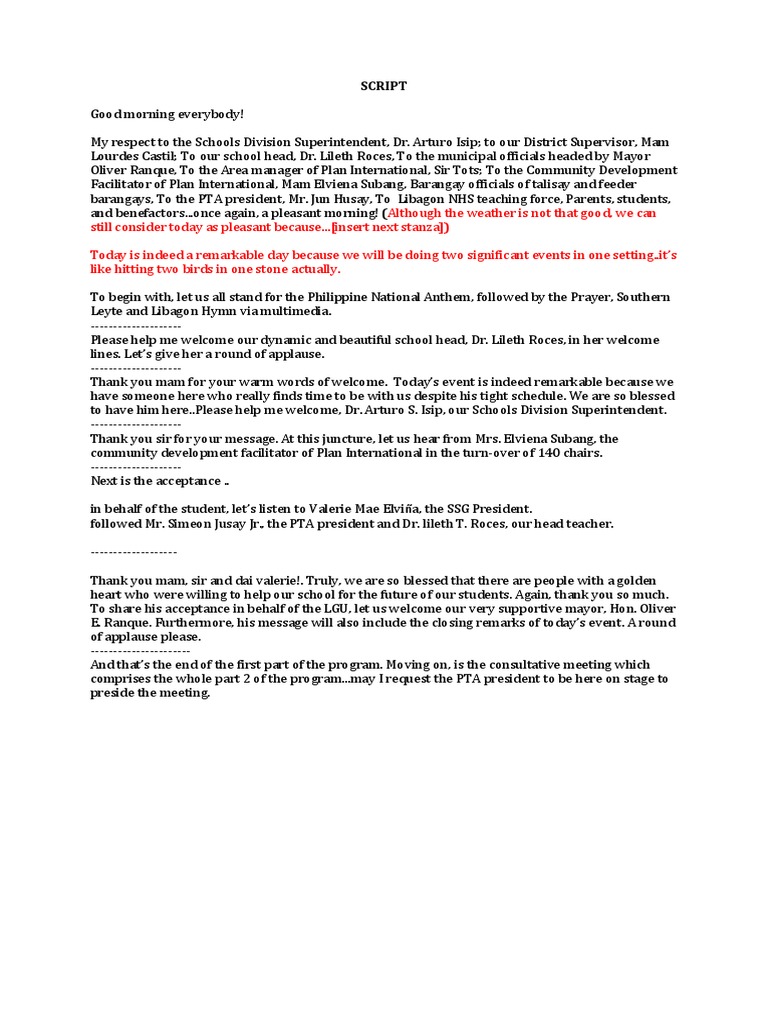 SCRIPT

Good morning everybody!

My respect to the Schools Division Superintendent, Dr. Arturo Isip; to our District Supervisor, Mam Lourdes Castil; To our school head, Dr. Lileth Roces, To the municipal officials headed by Mayor Oliver Ranque, To the Area manager of Plan International, Sir Tots; To the Community Development Facilitator of Plan International, Mam Elviena Subang, Barangay officials of talisay and feeder barangays, To the PTA president, Mr. Jun Husay, To Libagon NHS teaching force, Parents, students, and benefactors...once again, a pleasant morning! (Although the weather is not that good, we can still consider today as pleasant because...[insert next stanza])

Today is indeed a remarkable day because we will be doing two significant events in one setting..it's like hitting two birds in one stone actually.

To begin with, let us all stand for the Philippine National Anthem, followed by the Prayer, Southern Leyte and Libagon Hymn via multimedia.
--------------------
Please help me welcome our dynamic and beautiful school head, Dr. Lileth Roces, in her welcome lines. Let's give her a round of applause.
--------------------
Thank you mam for your warm words of welcome. Today's event is indeed remarkable because we have someone here who really finds time to be with us despite his tight schedule. We are so blessed to have him here..Please help me welcome, Dr. Arturo S. Isip, our Schools Division Superintendent.
--------------------
Thank you sir for your message. At this juncture, let us hear from Mrs. Elviena Subang, the community development facilitator of Plan International in the turn-over of 140 chairs.
--------------------
Next is the acceptance ..

in behalf of the student, let's listen to Valerie Mae Elviña, the SSG President.
followed Mr. Simeon Jusay Jr., the PTA president and Dr. lileth T. Roces, our head teacher.

-------------------

Thank you mam, sir and dai valerie!. Truly, we are so blessed that there are people with a golden heart who were willing to help our school for the future of our students. Again, thank you so much. To share his acceptance in behalf of the LGU, let us welcome our very supportive mayor, Hon. Oliver E. Ranque. Furthermore, his message will also include the closing remarks of today's event. A round of applause please.
----------------------
And that's the end of the first part of the program. Moving on, is the consultative meeting which comprises the whole part 2 of the program...may I request the PTA president to be here on stage to preside the meeting.